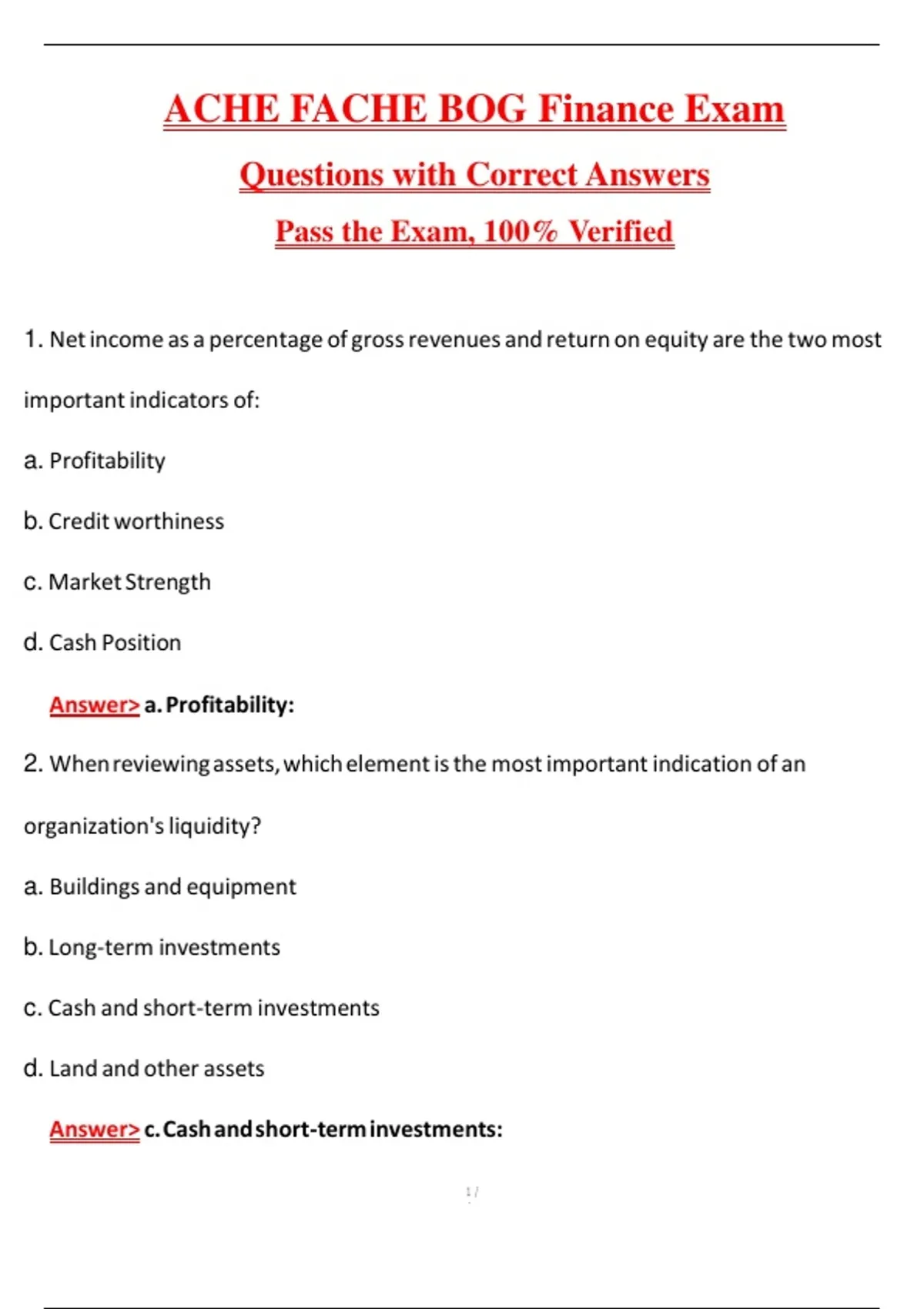 ACHE FACHE BOG Finance Exam

Questions with Correct Answers

Pass the Exam, 100% Verified

1. Net income as a percentage of gross revenues and return on equity are the two most important indicators of:

a. Profitability

b. Credit worthiness

c. Market Strength

d. Cash Position

Answer> a. Profitability:

2. When reviewing assets, which element is the most important indication of an organization's liquidity?

a. Buildings and equipment

b. Long-term investments

c. Cash and short-term investments

d. Land and other assets

Answer> c. Cash and short-term investments:

1 /